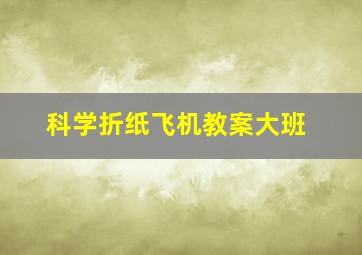 科学折纸飞机教案大班